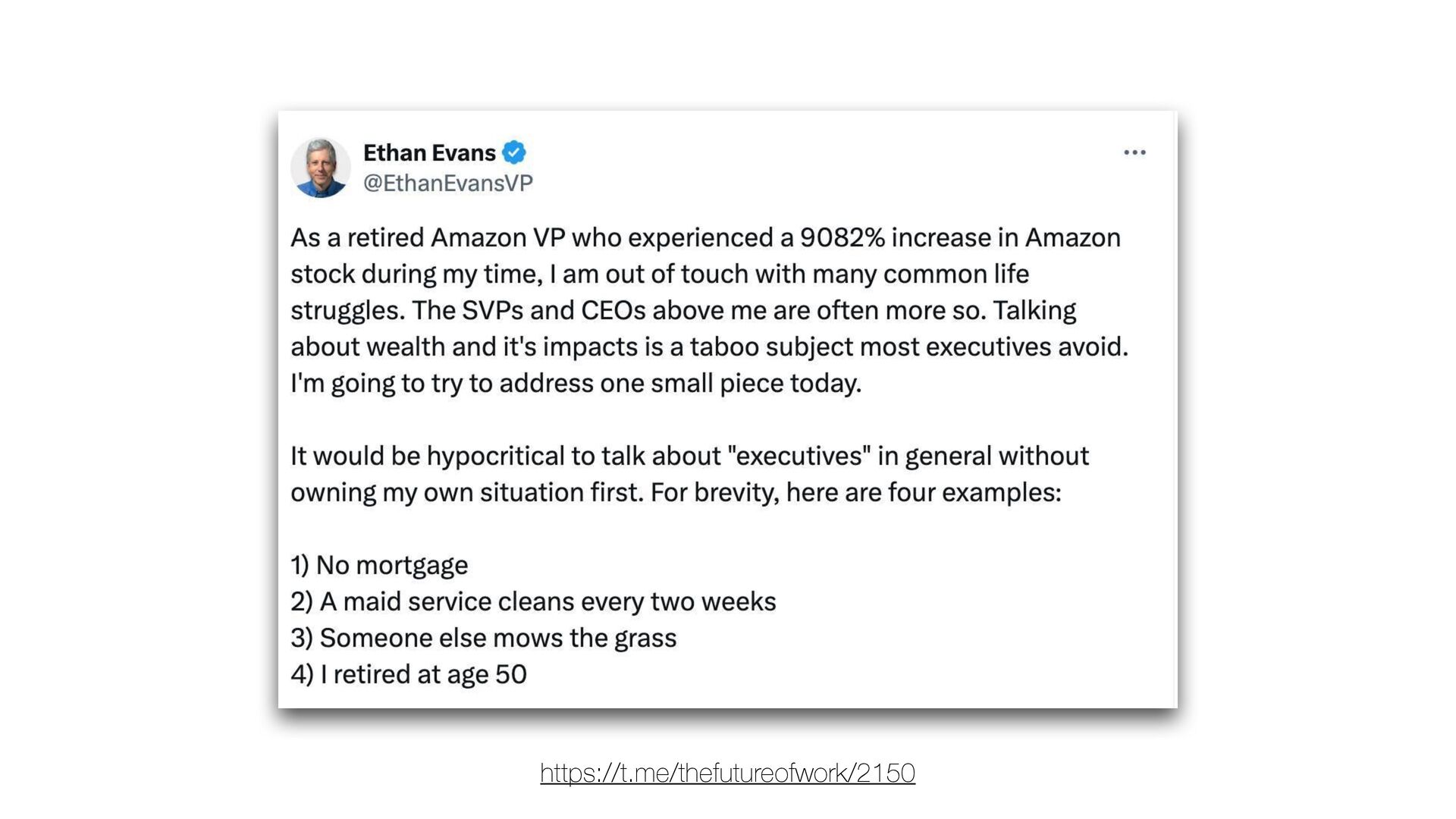 Ethan Evans
@EthanEvansVP

As a retired Amazon VP who experienced a 9082% increase in Amazon stock during my time, I am out of touch with many common life struggles. The SVPs and CEOs above me are often more so. Talking about wealth and it's impacts is a taboo subject most executives avoid. I'm going to try to address one small piece today.

It would be hypocritical to talk about "executives" in general without owning my own situation first. For brevity, here are four examples:

1) No mortgage
2) A maid service cleans every two weeks
3) Someone else mows the grass
4) I retired at age 50

https://t.me/thefutureofwork/2150